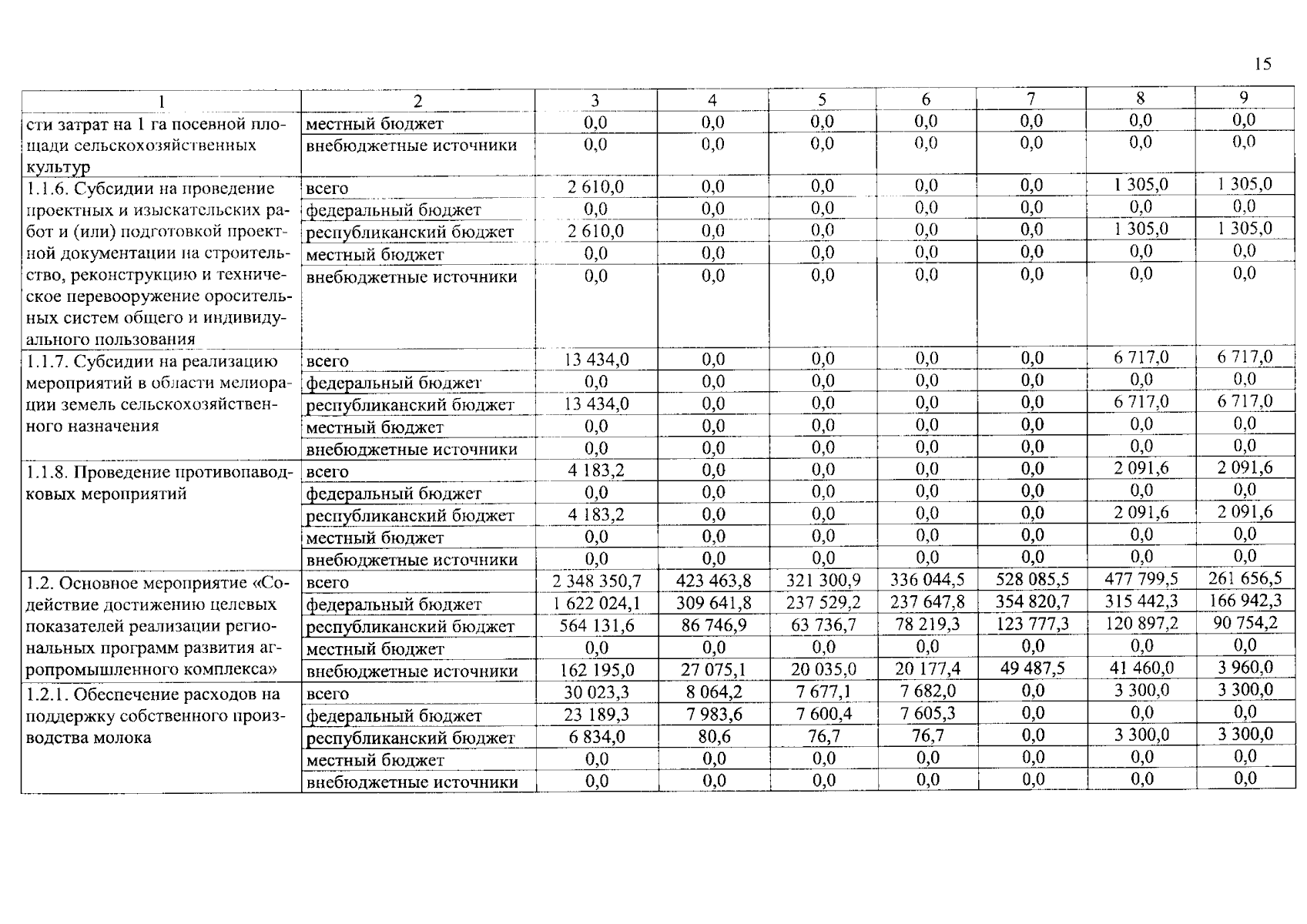 15

| 1 | 2 | 3 | 4 | 5 | 6 | 7 | 8 | 9 |
|---|---|---|---|---|---|---|---|---|
| сти затрат на 1 га посевной площади сельскохозяйственных культур | местный бюджет | 0,0 | 0,0 | 0,0 | 0,0 | 0,0 | 0,0 | 0,0 |
| | внебюджетные источники | 0,0 | 0,0 | 0,0 | 0,0 | 0,0 | 0,0 | 0,0 |
| 1.1.6. Субсидии на проведение проектных и изыскательских работ и (или) подготовкой проектной документации на строительство, реконструкцию и техническое перевооружение оросительных систем общего и индивидуального пользования | всего | 2 610,0 | 0,0 | 0,0 | 0,0 | 0,0 | 1 305,0 | 1 305,0 |
| | федеральный бюджет | 0,0 | 0,0 | 0,0 | 0,0 | 0,0 | 0,0 | 0,0 |
| | республиканский бюджет | 2 610,0 | 0,0 | 0,0 | 0,0 | 0,0 | 1 305,0 | 1 305,0 |
| | местный бюджет | 0,0 | 0,0 | 0,0 | 0,0 | 0,0 | 0,0 | 0,0 |
| | внебюджетные источники | 0,0 | 0,0 | 0,0 | 0,0 | 0,0 | 0,0 | 0,0 |
| 1.1.7. Субсидии на реализацию мероприятий в области мелиорации земель сельскохозяйственного назначения | всего | 13 434,0 | 0,0 | 0,0 | 0,0 | 0,0 | 6 717,0 | 6 717,0 |
| | федеральный бюджет | 0,0 | 0,0 | 0,0 | 0,0 | 0,0 | 0,0 | 0,0 |
| | республиканский бюджет | 13 434,0 | 0,0 | 0,0 | 0,0 | 0,0 | 6 717,0 | 6 717,0 |
| | местный бюджет | 0,0 | 0,0 | 0,0 | 0,0 | 0,0 | 0,0 | 0,0 |
| | внебюджетные источники | 0,0 | 0,0 | 0,0 | 0,0 | 0,0 | 0,0 | 0,0 |
| 1.1.8. Проведение противопаводковых мероприятий | всего | 4 183,2 | 0,0 | 0,0 | 0,0 | 0,0 | 2 091,6 | 2 091,6 |
| | федеральный бюджет | 0,0 | 0,0 | 0,0 | 0,0 | 0,0 | 0,0 | 0,0 |
| | республиканский бюджет | 4 183,2 | 0,0 | 0,0 | 0,0 | 0,0 | 2 091,6 | 2 091,6 |
| | местный бюджет | 0,0 | 0,0 | 0,0 | 0,0 | 0,0 | 0,0 | 0,0 |
| | внебюджетные источники | 0,0 | 0,0 | 0,0 | 0,0 | 0,0 | 0,0 | 0,0 |
| 1.2. Основное мероприятие «Содействие достижению целевых показателей реализации региональных программ развития агропромышленного комплекса» | всего | 2 348 350,7 | 423 463,8 | 321 300,9 | 336 044,5 | 528 085,5 | 477 799,5 | 261 656,5 |
| | федеральный бюджет | 1 622 024,1 | 309 641,8 | 237 529,2 | 237 647,8 | 354 820,7 | 315 442,3 | 166 942,3 |
| | республиканский бюджет | 564 131,6 | 86 746,9 | 63 736,7 | 78 219,3 | 123 777,3 | 120 897,2 | 90 754,2 |
| | местный бюджет | 0,0 | 0,0 | 0,0 | 0,0 | 0,0 | 0,0 | 0,0 |
| | внебюджетные источники | 162 195,0 | 27 075,1 | 20 035,0 | 20 177,4 | 49 487,5 | 41 460,0 | 3 960,0 |
| 1.2.1. Обеспечение расходов на поддержку собственного производства молока | всего | 30 023,3 | 8 064,2 | 7 677,1 | 7 682,0 | 0,0 | 3 300,0 | 3 300,0 |
| | федеральный бюджет | 23 189,3 | 7 983,6 | 7 600,4 | 7 605,3 | 0,0 | 0,0 | 0,0 |
| | республиканский бюджет | 6 834,0 | 80,6 | 76,7 | 76,7 | 0,0 | 3 300,0 | 3 300,0 |
| | местный бюджет | 0,0 | 0,0 | 0,0 | 0,0 | 0,0 | 0,0 | 0,0 |
| | внебюджетные источники | 0,0 | 0,0 | 0,0 | 0,0 | 0,0 | 0,0 | 0,0 |